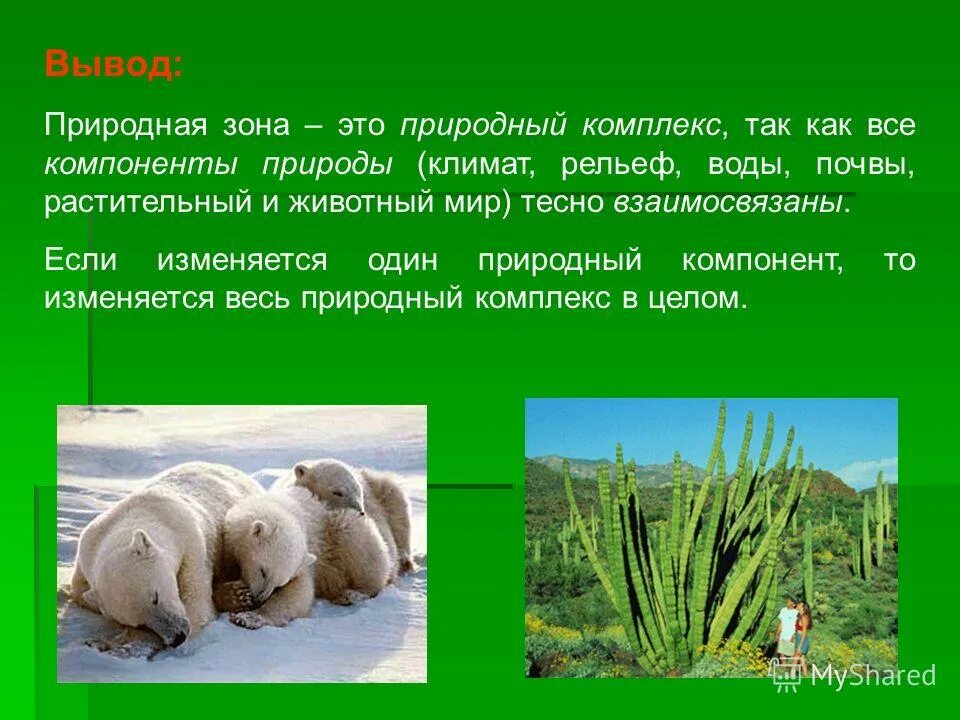 Вывод:

Природная зона – это природный комплекс, так как все компоненты природы (климат, рельеф, воды, почвы, растительный и животный мир) тесно взаимосвязаны.

Если изменяется один природный компонент, то изменяется весь природный комплекс в целом.

MyShared